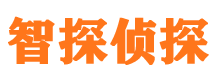 智探侦探